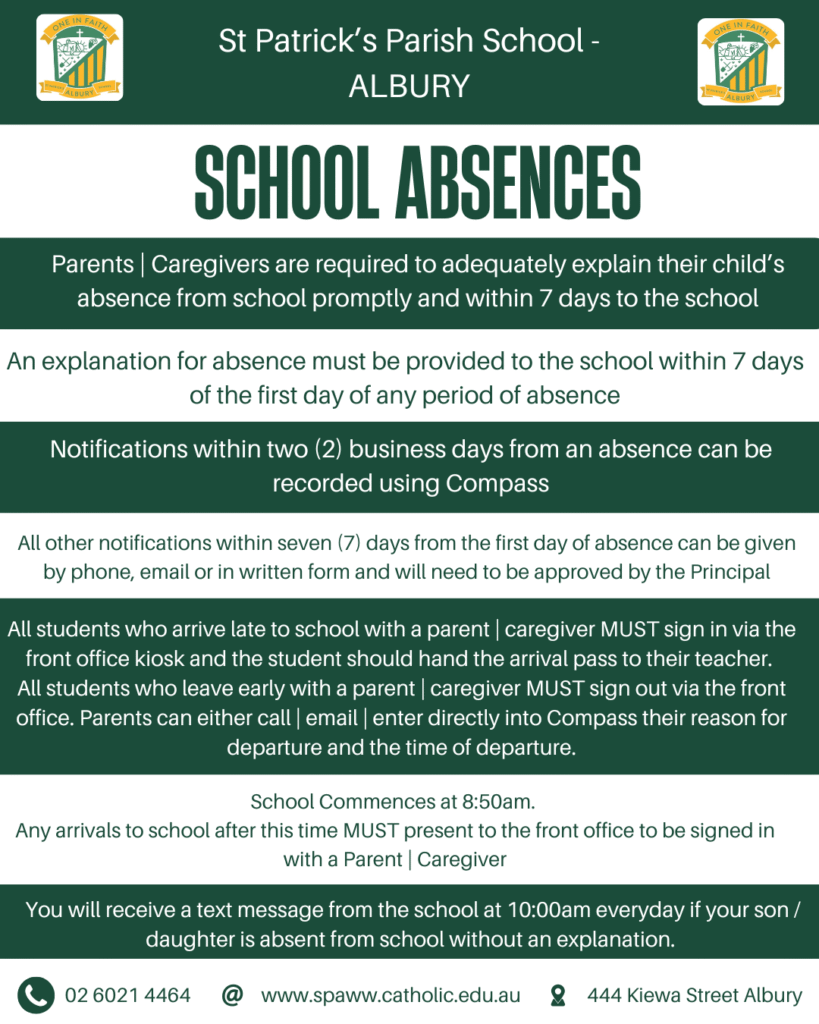 ONE IN FAITH
ALBURY

St Patrick's Parish School - ALBURY

ONE IN FAITH
ALBURY

SCHOOL ABSENCES

Parents | Caregivers are required to adequately explain their child's absence from school promptly and within 7 days to the school

An explanation for absence must be provided to the school within 7 days of the first day of any period of absence

Notifications within two (2) business days from an absence can be recorded using Compass

All other notifications within seven (7) days from the first day of absence can be given by phone, email or in written form and will need to be approved by the Principal

All students who arrive late to school with a parent | caregiver MUST sign in via the front office kiosk and the student should hand the arrival pass to their teacher. All students who leave early with a parent | caregiver MUST sign out via the front office. Parents can either call | email | enter directly into Compass their reason for departure and the time of departure.

School Commences at 8:50am.
Any arrivals to school after this time MUST present to the front office to be signed in with a Parent | Caregiver

You will receive a text message from the school at 10:00am everyday if your son / daughter is absent from school without an explanation.

02 6021 4464 @ www.spaww.catholic.edu.au 444 Kiewa Street Albury